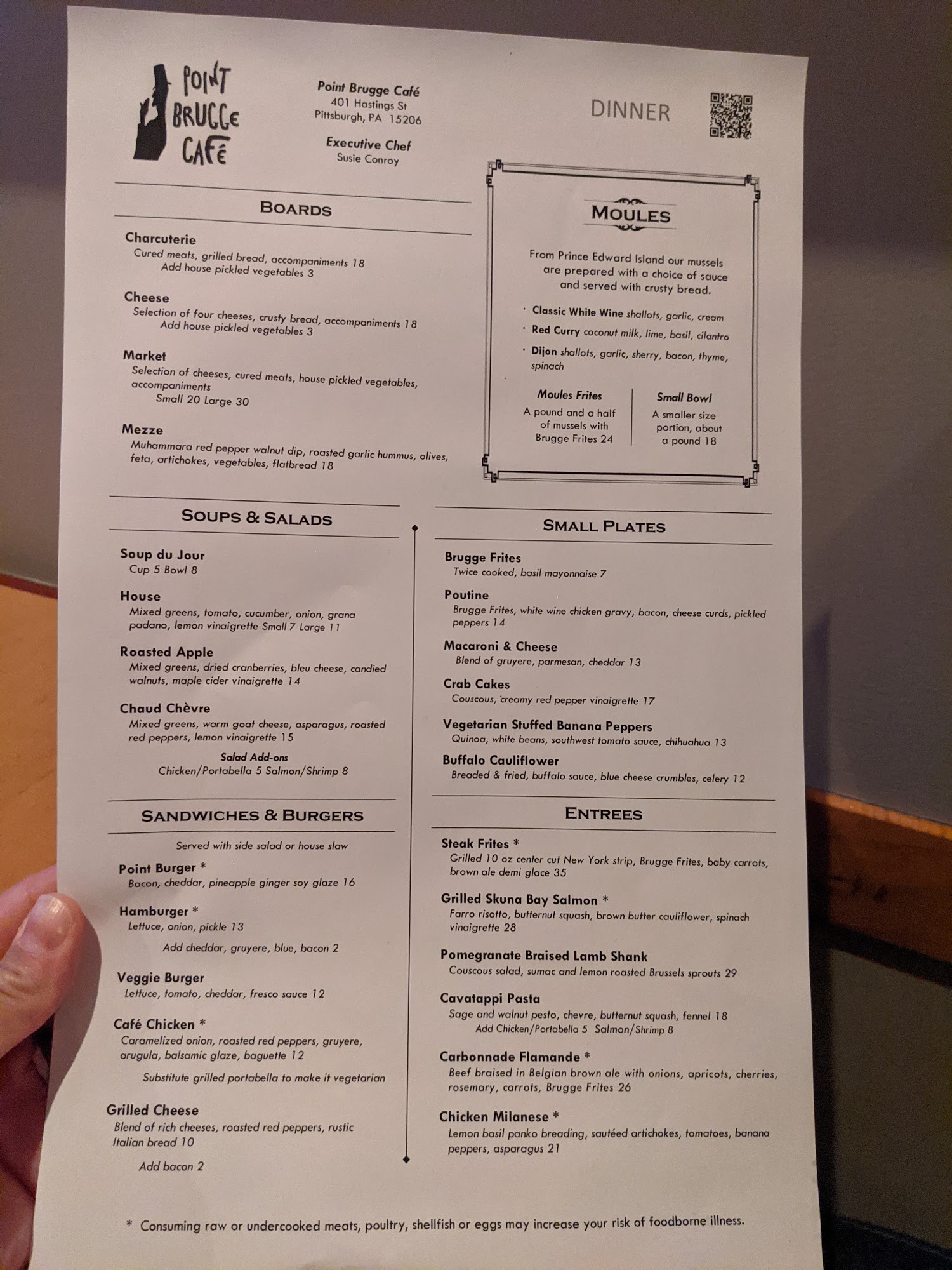 POINT BRUGGE CAFÉ

Point Brugge Café
401 Hastings St
Pittsburgh, PA 15206

Executive Chef
Susie Conroy

DINNER

BOARDS

Charcuterie
Cured meats, grilled bread, accompaniments 18
Add house pickled vegetables 3

Cheese
Selection of four cheeses, crusty bread, accompaniments 18
Add house pickled vegetables 3

Market
Selection of cheeses, cured meats, house pickled vegetables, accompaniments
Small 20 Large 30

Mezze
Muhammara red pepper walnut dip, roasted garlic hummus, olives, feta, artichokes, vegetables, flatbread 18

MOULES

From Prince Edward Island our mussels are prepared with a choice of sauce and served with crusty bread.

• Classic White Wine shallots, garlic, cream
• Red Curry coconut milk, lime, basil, cilantro
• Dijon shallots, garlic, sherry, bacon, thyme, spinach

Moules Frites
A pound and a half of mussels with Brugge Frites 24

Small Bowl
A smaller size portion, about a pound 18

SOUPS & SALADS

Soup du Jour
Cup 5 Bowl 8

House
Mixed greens, tomato, cucumber, onion, grana padano, lemon vinaigrette Small 7 Large 11

Roasted Apple
Mixed greens, dried cranberries, bleu cheese, candied walnuts, maple cider vinaigrette 14

Chaud Chèvre
Mixed greens, warm goat cheese, asparagus, roasted red peppers, lemon vinaigrette 15

Salad Add-ons
Chicken/Portabella 5 Salmon/Shrimp 8

SANDWICHES & BURGERS

Served with side salad or house slaw

Point Burger *
Bacon, cheddar, pineapple ginger soy glaze 16

Hamburger *
Lettuce, onion, pickle 13

Add cheddar, gruyere, blue, bacon 2

Veggie Burger
Lettuce, tomato, cheddar, fresco sauce 12

Café Chicken *
Caramelized onion, roasted red peppers, gruyere, arugula, balsamic glaze, baguette 12

Substitute grilled portabella to make it vegetarian

Grilled Cheese
Blend of rich cheeses, roasted red peppers, rustic Italian bread 10

Add bacon 2

SMALL PLATES

Brugge Frites
Twice cooked, basil mayonnaise 7

Poutine
Brugge Frites, white wine chicken gravy, bacon, cheese curds, pickled peppers 14

Macaroni & Cheese
Blend of gruyere, parmesan, cheddar 13

Crab Cakes
Couscous, creamy red pepper vinaigrette 17

Vegetarian Stuffed Banana Peppers
Quinoa, white beans, southwest tomato sauce, chihuahua 13

Buffalo Cauliflower
Breaded & fried, buffalo sauce, blue cheese crumbles, celery 12

ENTREES

Steak Frites *
Grilled 10 oz center cut New York strip, Brugge Frites, baby carrots, brown ale demi glace 35

Grilled Skuna Bay Salmon *
Farro risotto, butternut squash, brown butter cauliflower, spinach vinaigrette 28

Pomegranate Braised Lamb Shank
Couscous salad, sumac and lemon roasted Brussels sprouts 29

Cavatappi Pasta
Sage and walnut pesto, chevre, butternut squash, fennel 18
Add Chicken/Portabella 5 Salmon/Shrimp 8

Carbonnade Flamande *
Beef braised in Belgian brown ale with onions, apricots, cherries, rosemary, carrots, Brugge Frites 26

Chicken Milanese *
Lemon basil panko breading, sautéed artichokes, tomatoes, banana peppers, asparagus 21

* Consuming raw or undercooked meats, poultry, shellfish or eggs may increase your risk of foodborne illness.